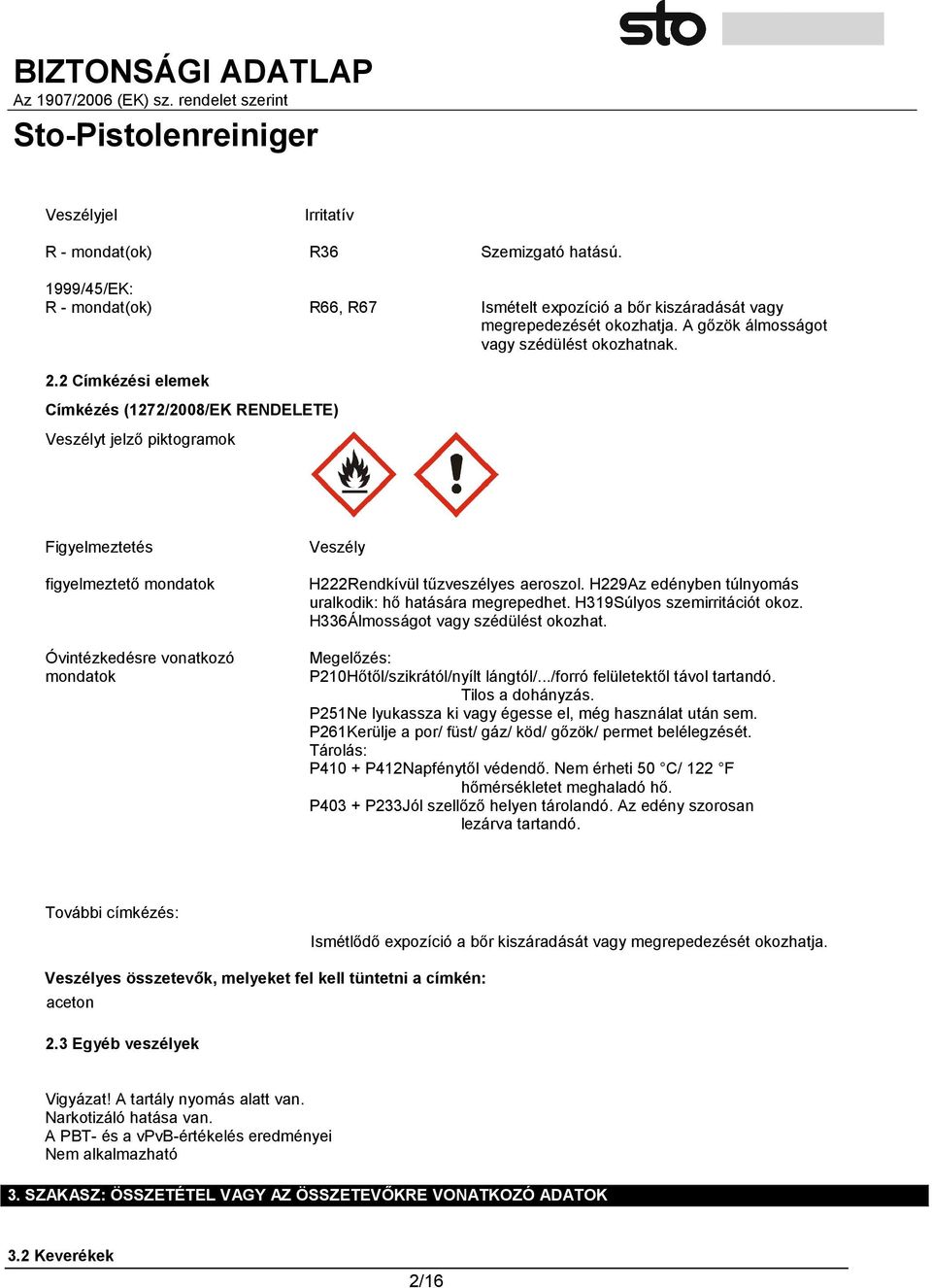 sto

BIZTONSÁGI ADATLAP
Az 1907/2006 (EK) sz. rendelet szerint

Sto-Pistolenreiniger

Veszélyjel Irritatív

R - mondat(ok) R36 Szemizgató hatású.

1999/45/EK:
R - mondat(ok) R66, R67 Ismételt expozíció a bőr kiszáradását vagy megrepedezését okozhatja. A gőzök álmosságot vagy szédülést okozhatnak.

2.2 Címkézési elemek

Címkézés (1272/2008/EK RENDELETE)

Veszélyt jelző piktogramok

Figyelmeztetés Veszély

figyelmeztető mondatok H222Rendkívül tűzveszélyes aeroszol. H229Az edényben túlnyomás uralkodik: hő hatására megrepedhet. H319Súlyos szemirritációt okoz. H336Álmosságot vagy szédülést okozhat.

Óvintézkedésre vonatkozó mondatok Megelőzés:
P210Hőtől/szikrától/nyílt lángtól/.../forró felületektől távol tartandó. Tilos a dohányzás.
P251Ne lyukassza ki vagy égesse el, még használat után sem.
P261Kerülje a por/ füst/ gáz/ köd/ gőzök/ permet belélegzését.
Tárolás:
P410 + P412Napfénytől védendő. Nem érheti 50 °C/ 122 °F hőmérsékletet meghaladó hő.
P403 + P233Jól szellőző helyen tárolandó. Az edény szorosan lezárva tartandó.

További címkézés:

Ismétlődő expozíció a bőr kiszáradását vagy megrepedezését okozhatja.

Veszélyes összetevők, melyeket fel kell tüntetni a címkén:
aceton

2.3 Egyéb veszélyek

Vigyázat! A tartály nyomás alatt van.
Narkotizáló hatása van.
A PBT- és a vPvB-értékelés eredményei
Nem alkalmazható

3. SZAKASZ: ÖSSZETÉTEL VAGY AZ ÖSSZETEVŐKRE VONATKOZÓ ADATOK

3.2 Keverékek

2/16